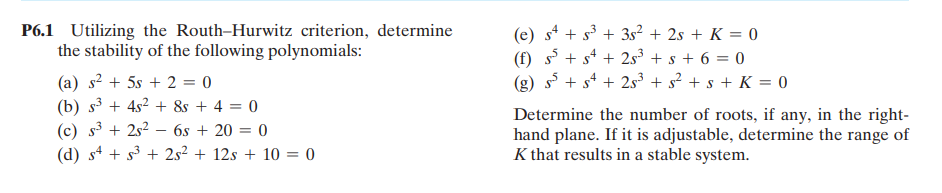 **P6.1** Utilizing the Routh–Hurwitz criterion, determine the stability of the following polynomials:

(a) $s^2 + 5s + 2 = 0$
(b) $s^3 + 4s^2 + 8s + 4 = 0$
(c) $s^3 + 2s^2 - 6s + 20 = 0$
(d) $s^4 + s^3 + 2s^2 + 12s + 10 = 0$
(e) $s^4 + s^3 + 3s^2 + 2s + K = 0$
(f) $s^5 + s^4 + 2s^3 + s + 6 = 0$
(g) $s^5 + s^4 + 2s^3 + s^2 + s + K = 0$

Determine the number of roots, if any, in the right-hand plane. If it is adjustable, determine the range of $K$ that results in a stable system.